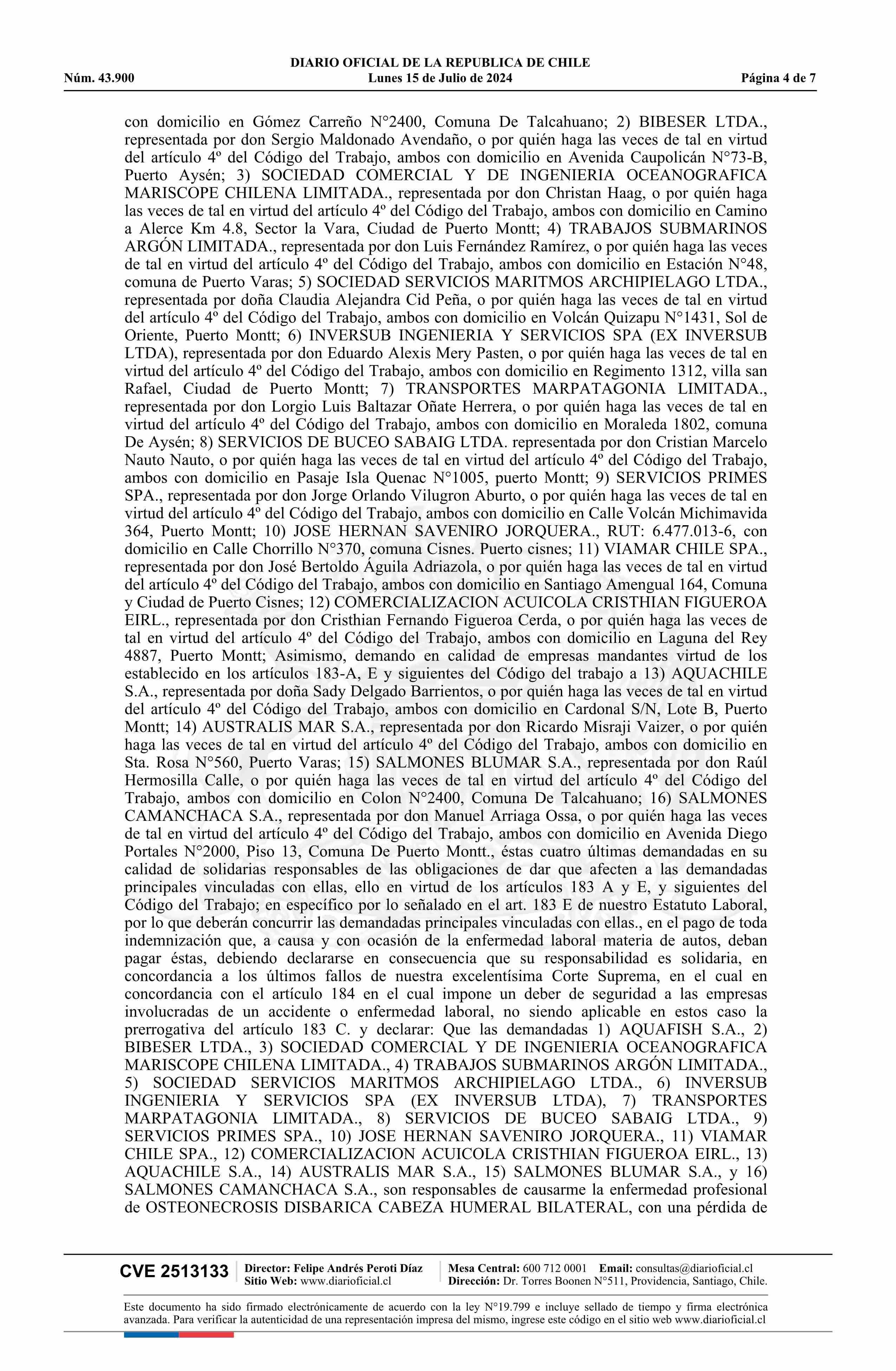 DIARIO OFICIAL DE LA REPUBLICA DE CHILE
Núm. 43.900 Lunes 15 de Julio de 2024 Página 4 de 7

con domicilio en Gómez Carreño N°2400, Comuna De Talcahuano; 2) BIBESER LTDA., representada por don Sergio Maldonado Avendaño, o por quién haga las veces de tal en virtud del artículo 4º del Código del Trabajo, ambos con domicilio en Avenida Caupolicán N°73-B, Puerto Aysén; 3) SOCIEDAD COMERCIAL Y DE INGENIERIA OCEANOGRAFICA MARISCOPE CHILENA LIMITADA., representada por don Christan Haag, o por quién haga las veces de tal en virtud del artículo 4º del Código del Trabajo, ambos con domicilio en Camino a Alerce Km 4.8, Sector la Vara, Ciudad de Puerto Montt; 4) TRABAJOS SUBMARINOS ARGÓN LIMITADA., representada por don Luis Fernández Ramírez, o por quién haga las veces de tal en virtud del artículo 4º del Código del Trabajo, ambos con domicilio en Estación N°48, comuna de Puerto Varas; 5) SOCIEDAD SERVICIOS MARITMOS ARCHIPIELAGO LTDA., representada por doña Claudia Alejandra Cid Peña, o por quién haga las veces de tal en virtud del artículo 4º del Código del Trabajo, ambos con domicilio en Volcán Quizapu N°1431, Sol de Oriente, Puerto Montt; 6) INVERSUB INGENIERIA Y SERVICIOS SPA (EX INVERSUB LTDA), representada por don Eduardo Alexis Mery Pasten, o por quién haga las veces de tal en virtud del artículo 4º del Código del Trabajo, ambos con domicilio en Regimento 1312, villa san Rafael, Ciudad de Puerto Montt; 7) TRANSPORTES MARPATAGONIA LIMITADA., representada por don Lorgio Luis Baltazar Oñate Herrera, o por quién haga las veces de tal en virtud del artículo 4º del Código del Trabajo, ambos con domicilio en Moraleda 1802, comuna De Aysén; 8) SERVICIOS DE BUCEO SABAIG LTDA. representada por don Cristian Marcelo Nauto Nauto, o por quién haga las veces de tal en virtud del artículo 4º del Código del Trabajo, ambos con domicilio en Pasaje Isla Quenac N°1005, puerto Montt; 9) SERVICIOS PRIMES SPA., representada por don Jorge Orlando Vilugron Aburto, o por quién haga las veces de tal en virtud del artículo 4º del Código del Trabajo, ambos con domicilio en Calle Volcán Michimavida 364, Puerto Montt; 10) JOSE HERNAN SAVENIRO JORQUERA., RUT: 6.477.013-6, con domicilio en Calle Chorrillo N°370, comuna Cisnes. Puerto cisnes; 11) VIAMAR CHILE SPA., representada por don José Bertoldo Águila Adriazola, o por quién haga las veces de tal en virtud del artículo 4º del Código del Trabajo, ambos con domicilio en Santiago Amengual 164, Comuna y Ciudad de Puerto Cisnes; 12) COMERCIALIZACION ACUICOLA CRISTHIAN FIGUEROA EIRL., representada por don Cristhian Fernando Figueroa Cerda, o por quién haga las veces de tal en virtud del artículo 4º del Código del Trabajo, ambos con domicilio en Laguna del Rey 4887, Puerto Montt; Asimismo, demando en calidad de empresas mandantes virtud de los establecido en los artículos 183-A, E y siguientes del Código del trabajo a 13) AQUACHILE S.A., representada por doña Sady Delgado Barrientos, o por quién haga las veces de tal en virtud del artículo 4º del Código del Trabajo, ambos con domicilio en Cardonal S/N, Lote B, Puerto Montt; 14) AUSTRALIS MAR S.A., representada por don Ricardo Misraji Vaizer, o por quién haga las veces de tal en virtud del artículo 4º del Código del Trabajo, ambos con domicilio en Sta. Rosa N°560, Puerto Varas; 15) SALMONES BLUMAR S.A., representada por don Raúl Hermosilla Calle, o por quién haga las veces de tal en virtud del artículo 4º del Código del Trabajo, ambos con domicilio en Colon N°2400, Comuna De Talcahuano; 16) SALMONES CAMANCHACA S.A., representada por don Manuel Arriaga Ossa, o por quién haga las veces de tal en virtud del artículo 4º del Código del Trabajo, ambos con domicilio en Avenida Diego Portales N°2000, Piso 13, Comuna De Puerto Montt., éstas cuatro últimas demandadas en su calidad de solidarias responsables de las obligaciones de dar que afecten a las demandadas principales vinculadas con ellas, ello en virtud de los artículos 183 A y E, y siguientes del Código del Trabajo; en específico por lo señalado en el art. 183 E de nuestro Estatuto Laboral, por lo que deberán concurrir las demandadas principales vinculadas con ellas., en el pago de toda indemnización que, a causa y con ocasión de la enfermedad laboral materia de autos, deban pagar éstas, debiendo declararse en consecuencia que su responsabilidad es solidaria, en concordancia a los últimos fallos de nuestra excelentísima Corte Suprema, en el cual en concordancia con el artículo 184 en el cual impone un deber de seguridad a las empresas involucradas de un accidente o enfermedad laboral, no siendo aplicable en estos caso la prerrogativa del artículo 183 C. y declarar: Que las demandadas 1) AQUAFISH S.A., 2) BIBESER LTDA., 3) SOCIEDAD COMERCIAL Y DE INGENIERIA OCEANOGRAFICA MARISCOPE CHILENA LIMITADA., 4) TRABAJOS SUBMARINOS ARGÓN LIMITADA., 5) SOCIEDAD SERVICIOS MARITMOS ARCHIPIELAGO LTDA., 6) INVERSUB INGENIERIA Y SERVICIOS SPA (EX INVERSUB LTDA), 7) TRANSPORTES MARPATAGONIA LIMITADA., 8) SERVICIOS DE BUCEO SABAIG LTDA., 9) SERVICIOS PRIMES SPA., 10) JOSE HERNAN SAVENIRO JORQUERA., 11) VIAMAR CHILE SPA., 12) COMERCIALIZACION ACUICOLA CRISTHIAN FIGUEROA EIRL., 13) AQUACHILE S.A., 14) AUSTRALIS MAR S.A., 15) SALMONES BLUMAR S.A., y 16) SALMONES CAMANCHACA S.A., son responsables de causarme la enfermedad profesional de OSTEONECROSIS DISBARICA CABEZA HUMERAL BILATERAL, con una pérdida de

CVE 2513133 Director: Felipe Andrés Peroti Díaz Sitio Web: www.diarioficial.cl Mesa Central: 600 712 0001 Email: consultas@diarioficial.cl Dirección: Dr. Torres Boonen N°511, Providencia, Santiago, Chile.

Este documento ha sido firmado electrónicamente de acuerdo con la ley N°19.799 e incluye sellado de tiempo y firma electrónica avanzada. Para verificar la autenticidad de una representación impresa del mismo, ingrese este código en el sitio web www.diarioficial.cl